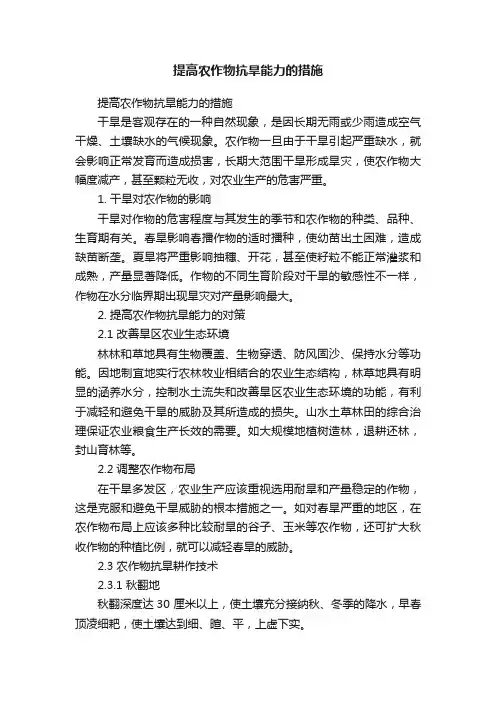 提高农作物抗旱能力的措施

提高农作物抗旱能力的措施

干旱是客观存在的一种自然现象，是因长期无雨或少雨造成空气干燥、土壤缺水的气候现象。农作物一旦由于干旱引起严重缺水，就会影响正常发育而造成损害，长期大范围干旱形成旱灾，使农作物大幅度减产，甚至颗粒无收，对农业生产的危害严重。

1. 干旱对农作物的影响

干旱对作物的危害程度与其发生的季节和农作物的种类、品种、生育期有关。春旱影响春播作物的适时播种，使幼苗出土困难，造成缺苗断垄。夏旱将严重影响抽穗、开花，甚至使籽粒不能正常灌浆和成熟，产量显著降低。作物的不同生育阶段对干旱的敏感性不一样，作物在水分临界期出现旱灾对产量影响最大。

2. 提高农作物抗旱能力的对策

2.1 改善旱区农业生态环境

林林和草地具有生物覆盖、生物穿透、防风固沙、保持水分等功能。因地制宜地实行农林牧业相结合的农业生态结构，林草地具有明显的涵养水分，控制水土流失和改善旱区农业生态环境的功能，有利于减轻和避免干旱的威胁及其所造成的损失。山水土草林田的综合治理保证农业粮食生产长效的需要。如大规模地植树造林，退耕还林，封山育林等。

2.2 调整农作物布局

在干旱多发区，农业生产应该重视选用耐旱和产量稳定的作物，这是克服和避免干旱威胁的根本措施之一。如对春旱严重的地区，在农作物布局上应该多种比较耐旱的谷子、玉米等农作物，还可扩大秋收作物的种植比例，就可以减轻春旱的威胁。

2.3 农作物抗旱耕作技术

2.3.1 秋翻地

秋翻深度达 30 厘米以上，使土壤充分接纳秋、冬季的降水，早春顶凌细耙，使土壤达到细、暄、平，上虚下实。